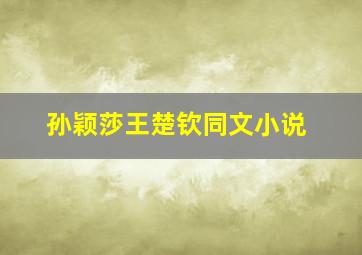 孙颖莎王楚钦同文小说